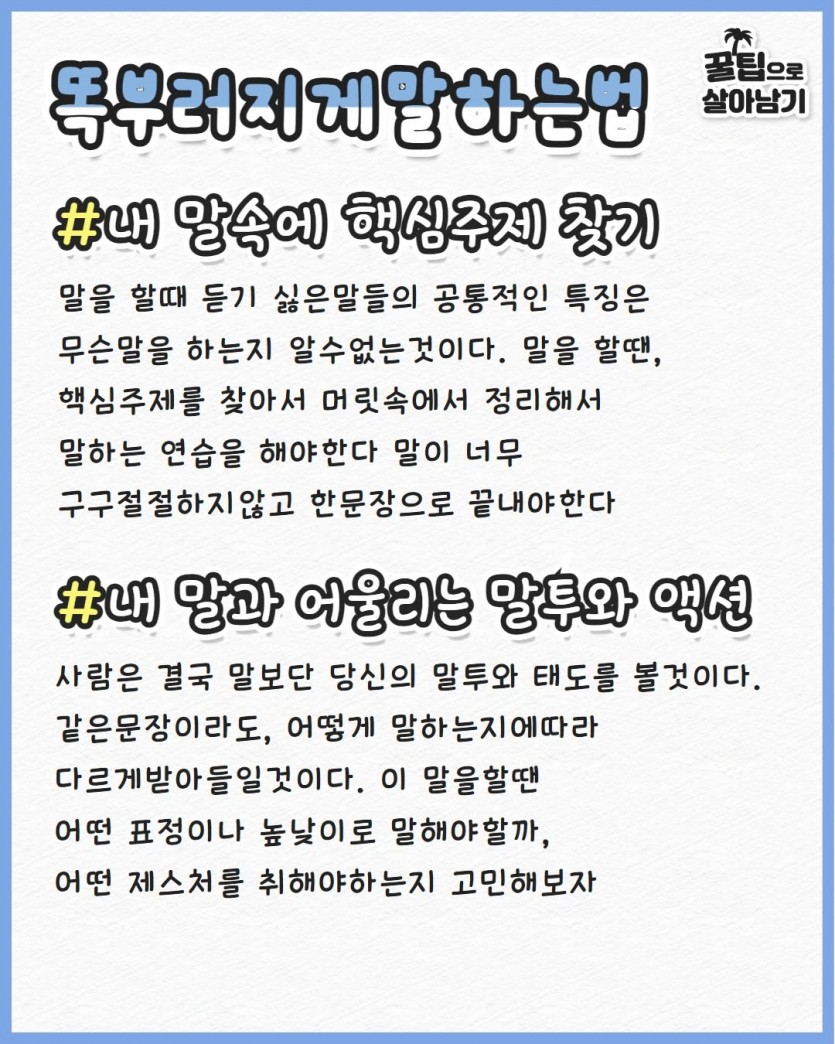 똑부러지게말하는법

꿀팁으로
살아남기

#내 말속에 핵심주제 찾기

말을 할때 듣기 싫은말들의 공통적인 특징은 무슨말을 하는지 알수없는것이다. 말을 할땐, 핵심주제를 찾아서 머릿속에서 정리해서 말하는 연습을 해야한다 말이 너무 구구절절하지않고 한문장으로 끝내야한다

#내 말과 어울리는 말투와 액션

사람은 결국 말보단 당신의 말투와 태도를 볼것이다. 같은문장이라도, 어떻게 말하는지에따라 다르게받아들일것이다. 이 말을할땐 어떤 표정이나 높낮이로 말해야할까, 어떤 제스처를 취해야하는지 고민해보자